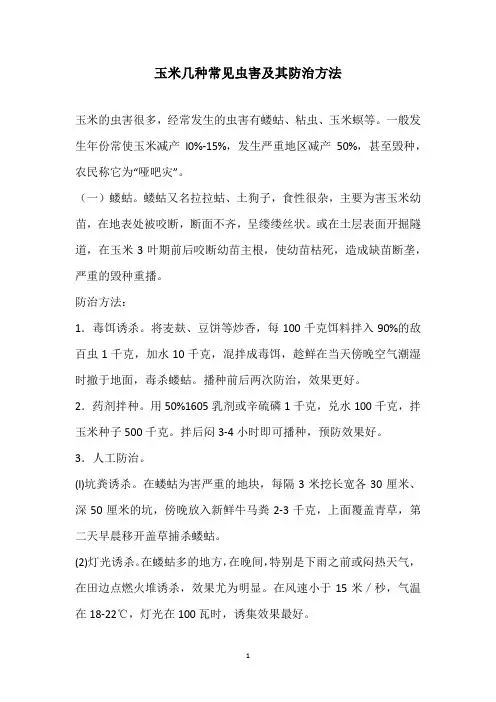 玉米几种常见虫害及其防治方法

玉米的虫害很多，经常发生的虫害有蝼蛄、粘虫、玉米螟等。一般发生年份常使玉米减产 l0%-15%，发生严重地区减产 50%，甚至毁种，农民称它为“哑吧灾”。

（一）蝼蛄。蝼蛄又名拉拉蛄、土狗子，食性很杂，主要为害玉米幼苗，在地表处被咬断，断面不齐，呈缕缕丝状。或在土层表面开掘隧道，在玉米 3 叶期前后咬断幼苗主根，使幼苗枯死，造成缺苗断垄，严重的毁种重播。

防治方法：

1．毒饵诱杀。将麦麸、豆饼等炒香，每 100 千克饵料拌入 90%的敌百虫 1 千克，加水 10 千克，混拌成毒饵，趁鲜在当天傍晚空气潮湿时撒于地面，毒杀蝼蛄。播种前后两次防治，效果更好。

2．药剂拌种。用 50%1605 乳剂或辛硫磷 1 千克，兑水 100 千克，拌玉米种子 500 千克。拌后闷 3-4 小时即可播种，预防效果好。

3．人工防治。

(l)坑粪诱杀。在蝼蛄为害严重的地块，每隔 3 米挖长宽各 30 厘米、深 50 厘米的坑，傍晚放入新鲜牛马粪 2-3 千克，上面覆盖青草，第二天早晨移开盖草捕杀蝼蛄。

(2)灯光诱杀。在蝼蛄多的地方，在晚间，特别是下雨之前或闷热天气，在田边点燃火堆诱杀，效果尤为明显。在风速小于 15 米／秒，气温在 18-22℃，灯光在 100 瓦时，诱集效果最好。

1